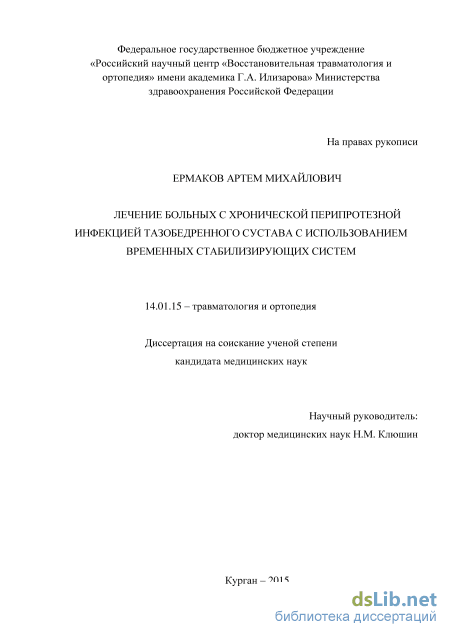 Федеральное государственное бюджетное учреждение «Российский научный центр «Восстановительная травматология и ортопедия» имени академика Г.А. Илизарова» Министерства здравоохранения Российской Федерации

На правах рукописи

ЕРМАКОВ АРТЕМ МИХАЙЛОВИЧ

ЛЕЧЕНИЕ БОЛЬНЫХ С ХРОНИЧЕСКОЙ ПЕРИПРОТЕЗНОЙ ИНФЕКЦИЕЙ ТАЗОБЕДРЕННОГО СУСТАВА С ИСПОЛЬЗОВАНИЕМ ВРЕМЕННЫХ СТАБИЛИЗИРУЮЩИХ СИСТЕМ

14.01.15 – травматология и ортопедия

Диссертация на соискание ученой степени кандидата медицинских наук

Научный руководитель:
доктор медицинских наук Н.М. Клюшин

Курган – 2015

dsLib.net
библиотека диссертаций